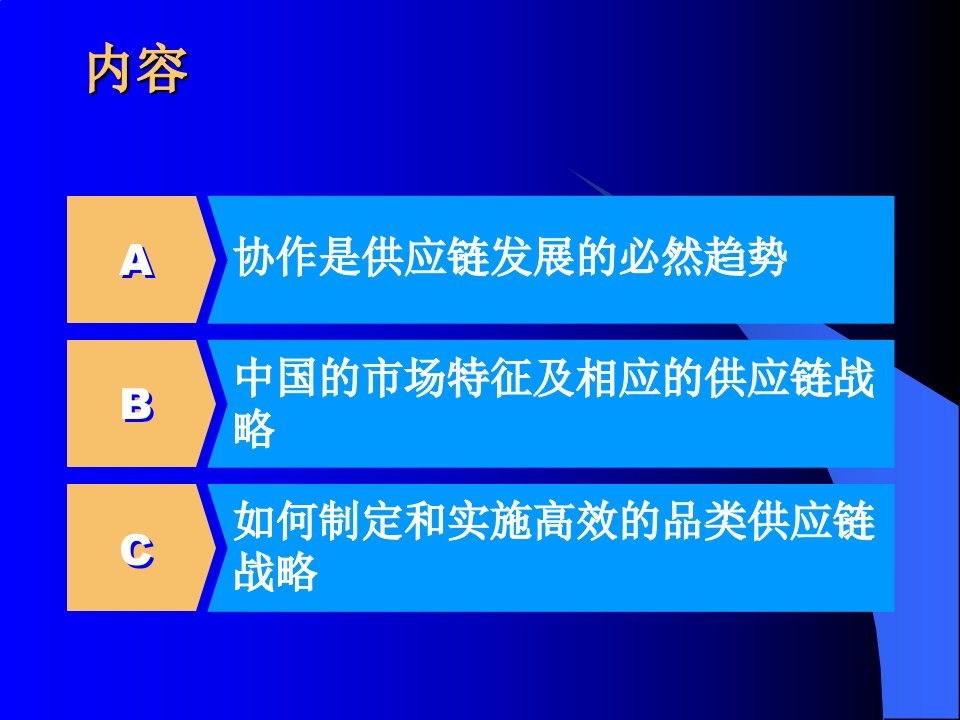 内容

A

协作是供应链发展的必然趋势

B

中国的市场特征及相应的供应链战略

C

如何制定和实施高效的品类供应链战略